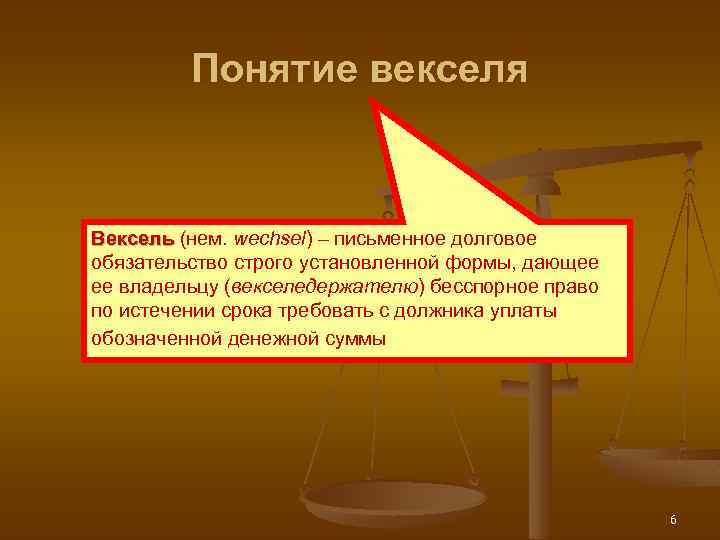 Понятие векселя

Вексель (нем. wechsel) – письменное долговое обязательство строго установленной формы, дающее ее владельцу (векселедержателю) бесспорное право по истечении срока требовать с должника уплаты обозначенной денежной суммы

6